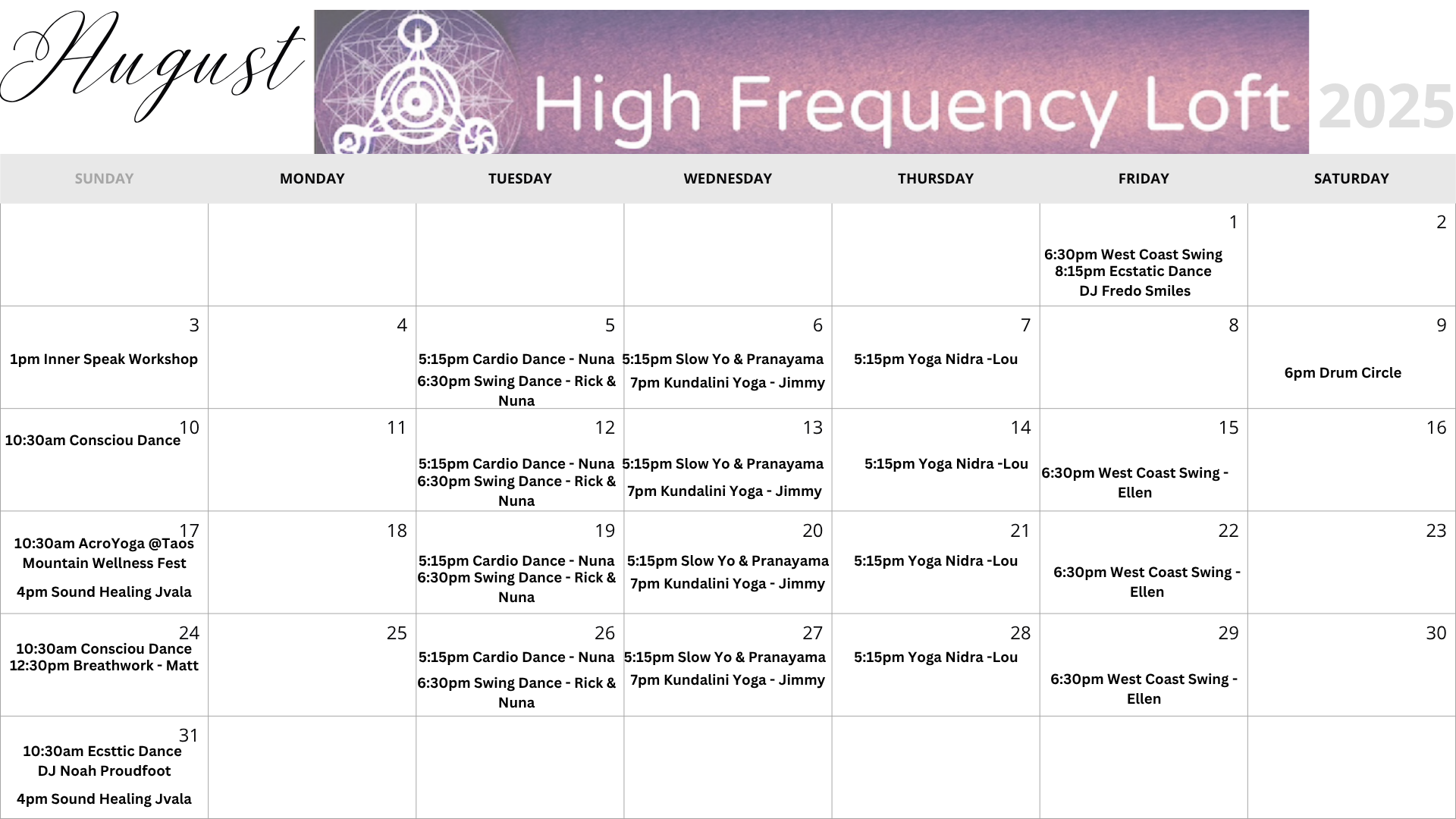 August

High Frequency Loft

2025

| SUNDAY | MONDAY | TUESDAY | WEDNESDAY | THURSDAY | FRIDAY | SATURDAY |
|---|---|---|---|---|---|---|
| | | | | | 1 6:30pm West Coast Swing 8:15pm Ecstatic Dance DJ Fredo Smiles | 2 |
| 3 1pm Inner Speak Workshop | 4 | 5 5:15pm Cardio Dance - Nuna 6:30pm Swing Dance - Rick & Nuna | 6 5:15pm Slow Yo & Pranayama 7pm Kundalini Yoga - Jimmy | 7 5:15pm Yoga Nidra -Lou | 8 | 9 6pm Drum Circle |
| 10 10:30am Consciou Dance | 11 | 12 5:15pm Cardio Dance - Nuna 6:30pm Swing Dance - Rick & Nuna | 13 5:15pm Slow Yo & Pranayama 7pm Kundalini Yoga - Jimmy | 14 5:15pm Yoga Nidra -Lou | 15 6:30pm West Coast Swing - Ellen | 16 |
| 17 10:30am AcroYoga @Taos Mountain Wellness Fest 4pm Sound Healing Jvala | 18 | 19 5:15pm Cardio Dance - Nuna 6:30pm Swing Dance - Rick & Nuna | 20 5:15pm Slow Yo & Pranayama 7pm Kundalini Yoga - Jimmy | 21 5:15pm Yoga Nidra -Lou | 22 6:30pm West Coast Swing - Ellen | 23 |
| 24 10:30am Consciou Dance 12:30pm Breathwork - Matt | 25 | 26 5:15pm Cardio Dance - Nuna 6:30pm Swing Dance - Rick & Nuna | 27 5:15pm Slow Yo & Pranayama 7pm Kundalini Yoga - Jimmy | 28 5:15pm Yoga Nidra -Lou | 29 6:30pm West Coast Swing - Ellen | 30 |
| 31 10:30am Ecsttic Dance DJ Noah Proudfoot 4pm Sound Healing Jvala | | | | | | |